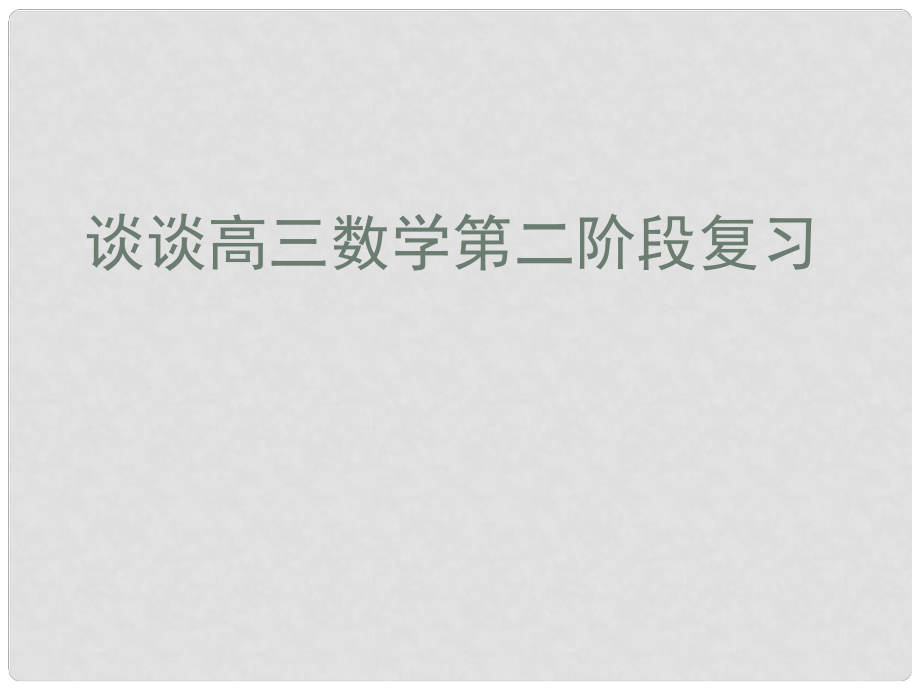 谈谈高三数学第二阶段复习